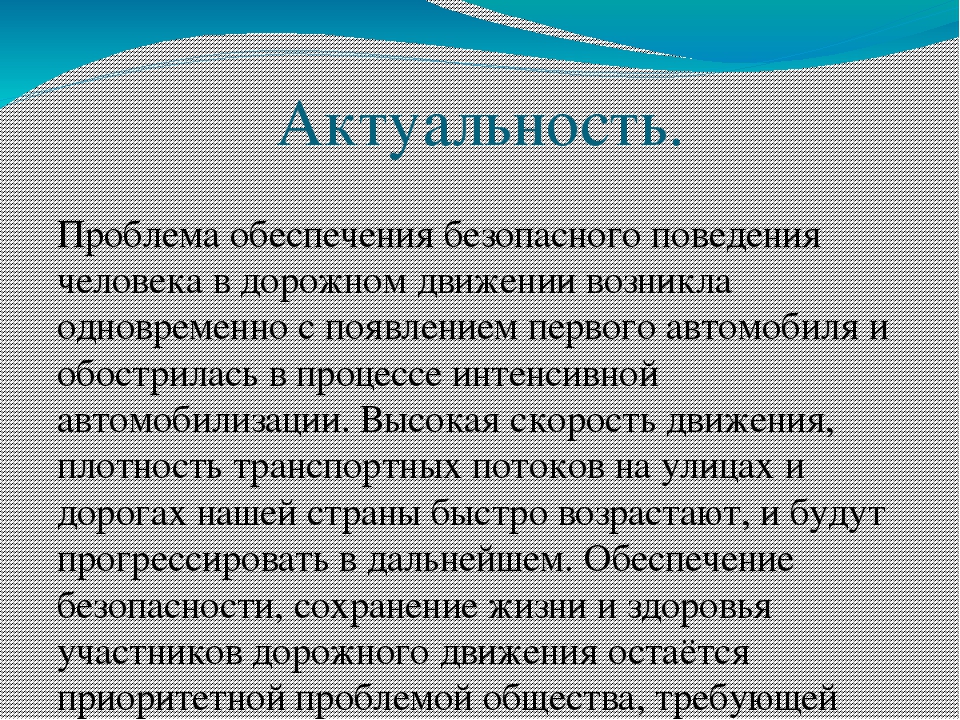 Актуальность.

Проблема обеспечения безопасного поведения человека в дорожном движении возникла одновременно с появлением первого автомобиля и обострилась в процессе интенсивной автомобилизации. Высокая скорость движения, плотность транспортных потоков на улицах и дорогах нашей страны быстро возрастают, и будут прогрессировать в дальнейшем. Обеспечение безопасности, сохранение жизни и здоровья участников дорожного движения остаётся приоритетной проблемой общества, требующей